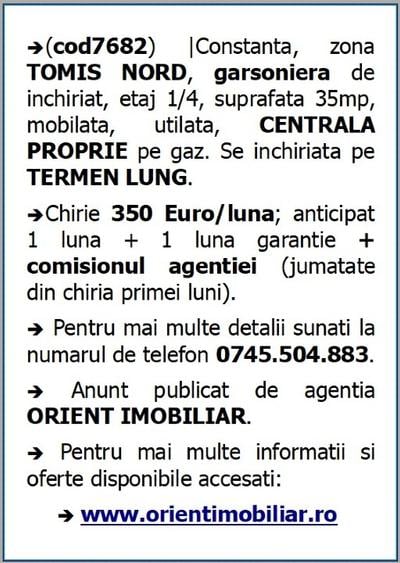 ➔(cod7682) |Constanta, zona TOMIS NORD, garsoniera de inchiriat, etaj 1/4, suprafata 35mp, mobilata, utilata, CENTRALA PROPRIE pe gaz. Se inchiriata pe TERMEN LUNG.

➔Chirie 350 Euro/luna; anticipat 1 luna + 1 luna garantie + comisionul agentiei (jumatate din chiria primei luni).

➔ Pentru mai multe detalii sunati la numarul de telefon 0745.504.883.

➔ Anunt publicat de agentia ORIENT IMOBILIAR.

➔ Pentru mai multe informatii si oferte disponibile accesati:

➔ www.orientimobiliar.ro